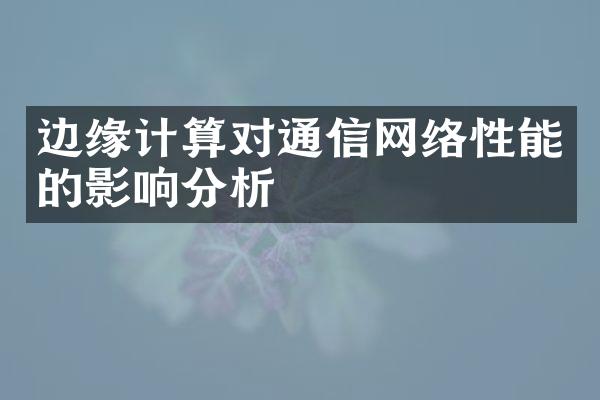 边缘计算对通信网络性能的影响分析